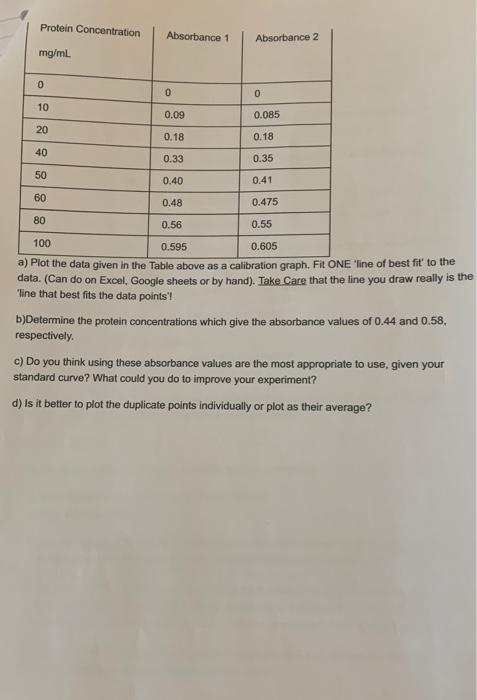 | Protein Concentration mg/mL | Absorbance 1 | Absorbance 2 |
|---|---|---|
| 0 | 0 | 0 |
| 10 | 0.09 | 0.085 |
| 20 | 0.18 | 0.18 |
| 40 | 0.33 | 0.35 |
| 50 | 0.40 | 0.41 |
| 60 | 0.48 | 0.475 |
| 80 | 0.56 | 0.55 |
| 100 | 0.595 | 0.605 |

a) Plot the data given in the Table above as a calibration graph. Fit ONE 'line of best fit' to the data. (Can do on Excel, Google sheets or by hand). Take Care that the line you draw really is the 'line that best fits the data points'!

b)Determine the protein concentrations which give the absorbance values of 0.44 and 0.58, respectively.

c) Do you think using these absorbance values are the most appropriate to use, given your standard curve? What could you do to improve your experiment?

d) Is it better to plot the duplicate points individually or plot as their average?